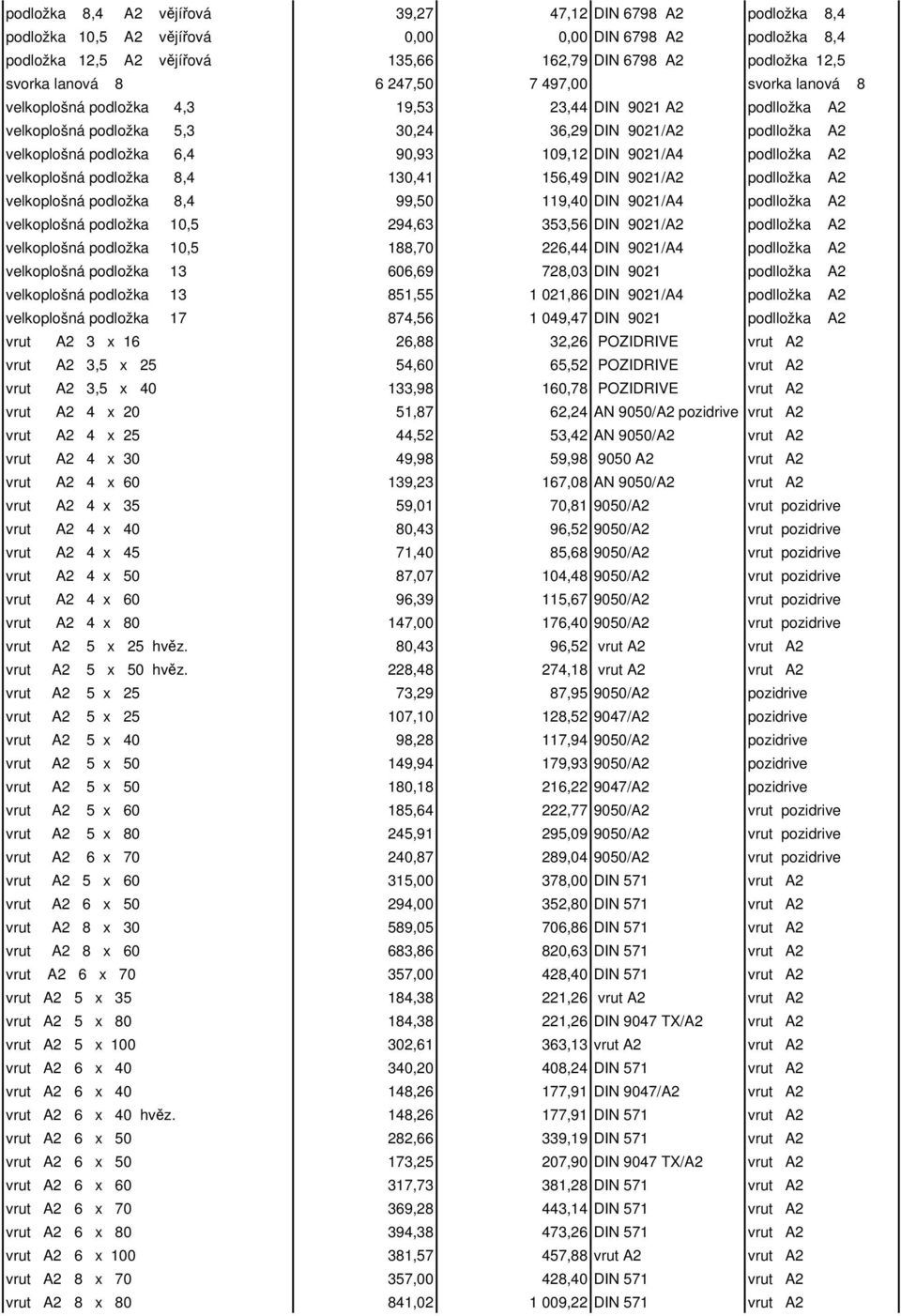 | | | | | |
|---|---|---|---|---|
| podložka 8,4 A2 vějířová | 39,27 | 47,12 | DIN 6798 A2 | podložka 8,4 |
| podložka 10,5 A2 vějířová | 0,00 | 0,00 | DIN 6798 A2 | podložka 8,4 |
| podložka 12,5 A2 vějířová | 135,66 | 162,79 | DIN 6798 A2 | podložka 12,5 |
| svorka lanová 8 | 6 247,50 | 7 497,00 | | svorka lanová 8 |
| velkoplošná podložka 4,3 | 19,53 | 23,44 | DIN 9021 A2 | podlložka A2 |
| velkoplošná podložka 5,3 | 30,24 | 36,29 | DIN 9021/A2 | podlložka A2 |
| velkoplošná podložka 6,4 | 90,93 | 109,12 | DIN 9021/A4 | podlložka A2 |
| velkoplošná podložka 8,4 | 130,41 | 156,49 | DIN 9021/A2 | podlložka A2 |
| velkoplošná podložka 8,4 | 99,50 | 119,40 | DIN 9021/A4 | podlložka A2 |
| velkoplošná podložka 10,5 | 294,63 | 353,56 | DIN 9021/A2 | podlložka A2 |
| velkoplošná podložka 10,5 | 188,70 | 226,44 | DIN 9021/A4 | podlložka A2 |
| velkoplošná podložka 13 | 606,69 | 728,03 | DIN 9021 | podlložka A2 |
| velkoplošná podložka 13 | 851,55 | 1 021,86 | DIN 9021/A4 | podlložka A2 |
| velkoplošná podložka 17 | 874,56 | 1 049,47 | DIN 9021 | podlložka A2 |
| vrut A2 3 x 16 | 26,88 | 32,26 | POZIDRIVE | vrut A2 |
| vrut A2 3,5 x 25 | 54,60 | 65,52 | POZIDRIVE | vrut A2 |
| vrut A2 3,5 x 40 | 133,98 | 160,78 | POZIDRIVE | vrut A2 |
| vrut A2 4 x 20 | 51,87 | 62,24 | AN 9050/A2 pozidrive | vrut A2 |
| vrut A2 4 x 25 | 44,52 | 53,42 | AN 9050/A2 | vrut A2 |
| vrut A2 4 x 30 | 49,98 | 59,98 | 9050 A2 | vrut A2 |
| vrut A2 4 x 60 | 139,23 | 167,08 | AN 9050/A2 | vrut A2 |
| vrut A2 4 x 35 | 59,01 | 70,81 | 9050/A2 | vrut pozidrive |
| vrut A2 4 x 40 | 80,43 | 96,52 | 9050/A2 | vrut pozidrive |
| vrut A2 4 x 45 | 71,40 | 85,68 | 9050/A2 | vrut pozidrive |
| vrut A2 4 x 50 | 87,07 | 104,48 | 9050/A2 | vrut pozidrive |
| vrut A2 4 x 60 | 96,39 | 115,67 | 9050/A2 | vrut pozidrive |
| vrut A2 4 x 80 | 147,00 | 176,40 | 9050/A2 | vrut pozidrive |
| vrut A2 5 x 25 hvěz. | 80,43 | 96,52 | vrut A2 | vrut A2 |
| vrut A2 5 x 50 hvěz. | 228,48 | 274,18 | vrut A2 | vrut A2 |
| vrut A2 5 x 25 | 73,29 | 87,95 | 9050/A2 | pozidrive |
| vrut A2 5 x 25 | 107,10 | 128,52 | 9047/A2 | pozidrive |
| vrut A2 5 x 40 | 98,28 | 117,94 | 9050/A2 | pozidrive |
| vrut A2 5 x 50 | 149,94 | 179,93 | 9050/A2 | pozidrive |
| vrut A2 5 x 50 | 180,18 | 216,22 | 9047/A2 | pozidrive |
| vrut A2 5 x 60 | 185,64 | 222,77 | 9050/A2 | vrut pozidrive |
| vrut A2 5 x 80 | 245,91 | 295,09 | 9050/A2 | vrut pozidrive |
| vrut A2 6 x 70 | 240,87 | 289,04 | 9050/A2 | vrut pozidrive |
| vrut A2 5 x 60 | 315,00 | 378,00 | DIN 571 | vrut A2 |
| vrut A2 6 x 50 | 294,00 | 352,80 | DIN 571 | vrut A2 |
| vrut A2 8 x 30 | 589,05 | 706,86 | DIN 571 | vrut A2 |
| vrut A2 8 x 60 | 683,86 | 820,63 | DIN 571 | vrut A2 |
| vrut A2 6 x 70 | 357,00 | 428,40 | DIN 571 | vrut A2 |
| vrut A2 5 x 35 | 184,38 | 221,26 | vrut A2 | vrut A2 |
| vrut A2 5 x 80 | 184,38 | 221,26 | DIN 9047 TX/A2 | vrut A2 |
| vrut A2 5 x 100 | 302,61 | 363,13 | vrut A2 | vrut A2 |
| vrut A2 6 x 40 | 340,20 | 408,24 | DIN 571 | vrut A2 |
| vrut A2 6 x 40 | 148,26 | 177,91 | DIN 9047/A2 | vrut A2 |
| vrut A2 6 x 40 hvěz. | 148,26 | 177,91 | DIN 571 | vrut A2 |
| vrut A2 6 x 50 | 282,66 | 339,19 | DIN 571 | vrut A2 |
| vrut A2 6 x 50 | 173,25 | 207,90 | DIN 9047 TX/A2 | vrut A2 |
| vrut A2 6 x 60 | 317,73 | 381,28 | DIN 571 | vrut A2 |
| vrut A2 6 x 70 | 369,28 | 443,14 | DIN 571 | vrut A2 |
| vrut A2 6 x 80 | 394,38 | 473,26 | DIN 571 | vrut A2 |
| vrut A2 6 x 100 | 381,57 | 457,88 | vrut A2 | vrut A2 |
| vrut A2 8 x 70 | 357,00 | 428,40 | DIN 571 | vrut A2 |
| vrut A2 8 x 80 | 841,02 | 1 009,22 | DIN 571 | vrut A2 |